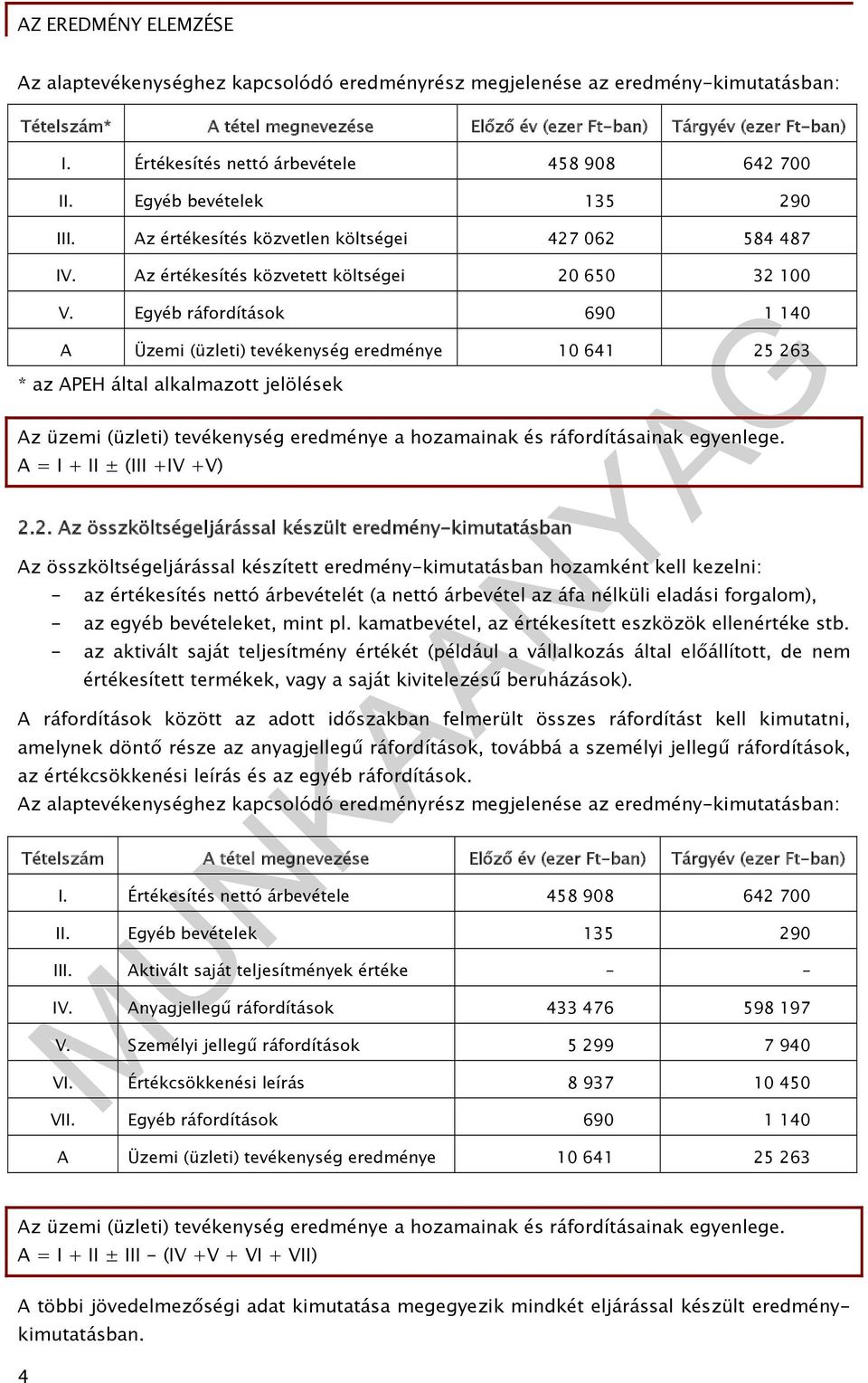 AZ EREDMÉNY ELEMZÉSE

Az alaptevékenységhez kapcsolódó eredményrész megjelenése az eredmény-kimutatásban:

| Tételszám* | A tétel megnevezése | Előző év (ezer Ft-ban) | Tárgyév (ezer Ft-ban) |
|---|---|---|---|
| I. | Értékesítés nettó árbevétele | 458 908 | 642 700 |
| II. | Egyéb bevételek | 135 | 290 |
| III. | Az értékesítés közvetlen költségei | 427 062 | 584 487 |
| IV. | Az értékesítés közvetett költségei | 20 650 | 32 100 |
| V. | Egyéb ráfordítások | 690 | 1 140 |
| A | Üzemi (üzleti) tevékenység eredménye | 10 641 | 25 263 |

* az APEH által alkalmazott jelölések

Az üzemi (üzleti) tevékenység eredménye a hozamainak és ráfordításainak egyenlege.
A = I + II ± (III +IV +V)

2.2. Az összköltségeljárással készült eredmény-kimutatásban

Az összköltségeljárással készített eredmény-kimutatásban hozamként kell kezelni:
- az értékesítés nettó árbevételét (a nettó árbevétel az áfa nélküli eladási forgalom),
- az egyéb bevételeket, mint pl. kamatbevétel, az értékesített eszközök ellenértéke stb.
- az aktivált saját teljesítmény értékét (például a vállalkozás által előállított, de nem értékesített termékek, vagy a saját kivitelezésű beruházások).

A ráfordítások között az adott időszakban felmerült összes ráfordítást kell kimutatni, amelynek döntő része az anyagjellegű ráfordítások, továbbá a személyi jellegű ráfordítások, az értékcsökkenési leírás és az egyéb ráfordítások.
Az alaptevékenységhez kapcsolódó eredményrész megjelenése az eredmény-kimutatásban:

| Tételszám | A tétel megnevezése | Előző év (ezer Ft-ban) | Tárgyév (ezer Ft-ban) |
|---|---|---|---|
| I. | Értékesítés nettó árbevétele | 458 908 | 642 700 |
| II. | Egyéb bevételek | 135 | 290 |
| III. | Aktivált saját teljesítmények értéke | - | - |
| IV. | Anyagjellegű ráfordítások | 433 476 | 598 197 |
| V. | Személyi jellegű ráfordítások | 5 299 | 7 940 |
| VI. | Értékcsökkenési leírás | 8 937 | 10 450 |
| VII. | Egyéb ráfordítások | 690 | 1 140 |
| A | Üzemi (üzleti) tevékenység eredménye | 10 641 | 25 263 |

Az üzemi (üzleti) tevékenység eredménye a hozamainak és ráfordításainak egyenlege.
A = I + II ± III - (IV +V + VI + VII)

A többi jövedelmezőségi adat kimutatása megegyezik mindkét eljárással készült eredmény-kimutatásban.

4

MUNKAANYAG